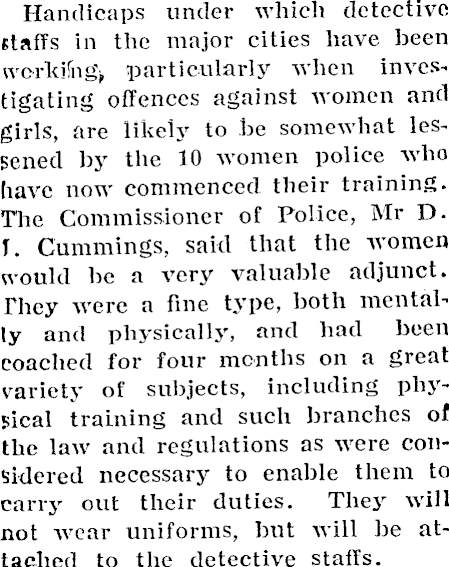 Handicaps under which detective staffs in the major cities have been working, particularly when investigating offences against women and girls, are likely to be somewhat lessened by the 10 women police who have now commenced their training. The Commissioner of Police, Mr D. J. Cummings, said that the women would be a very valuable adjunct. They were a fine type, both mentally and physically, and had been coached for four months on a great variety of subjects, including physical training and such branches of the law and regulations as were considered necessary to enable them to carry out their duties. They will not wear uniforms, but will be attached to the detective staffs.